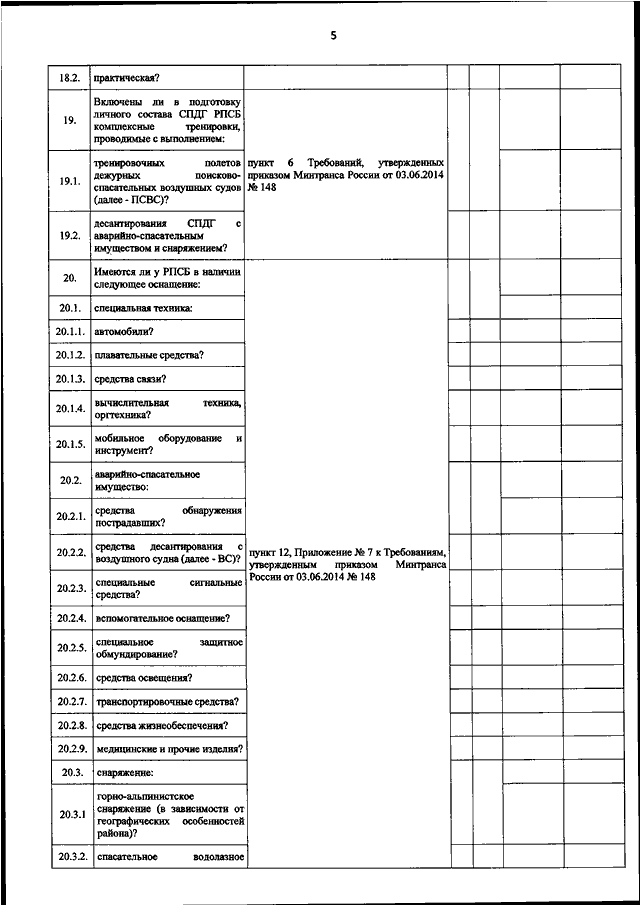 5

| | | | | | | |
|---|---|---|---|---|---|---|
| 18.2. | практическая? | | | | | |
| 19. | Включены ли в подготовку личного состава СПДГ РПСБ комплексные тренировки, проводимые с выполнением: | пункт 6 Требований, утвержденных приказом Минтранса России от 03.06.2014 № 148 | | | | |
| 19.1. | тренировочных полетов дежурных поисково-спасательных воздушных судов (далее - ПСВС)? | | | | | |
| 19.2. | десантирования СПДГ с аварийно-спасательным имуществом и снаряжением? | | | | | |
| 20. | Имеются ли у РПСБ в наличии следующее оснащение: | пункт 12, Приложение № 7 к Требованиям, утвержденным приказом Минтранса России от 03.06.2014 № 148 | | | | |
| 20.1. | специальная техника: | | | | | |
| 20.1.1. | автомобили? | | | | | |
| 20.1.2. | плавательные средства? | | | | | |
| 20.1.3. | средства связи? | | | | | |
| 20.1.4. | вычислительная техника, оргтехника? | | | | | |
| 20.1.5. | мобильное оборудование и инструмент? | | | | | |
| 20.2. | аварийно-спасательное имущество: | | | | | |
| 20.2.1. | средства обнаружения пострадавших? | | | | | |
| 20.2.2. | средства десантирования с воздушного судна (далее - ВС)? | | | | | |
| 20.2.3. | специальные сигнальные средства? | | | | | |
| 20.2.4. | вспомогательное оснащение? | | | | | |
| 20.2.5. | специальное защитное обмундирование? | | | | | |
| 20.2.6. | средства освещения? | | | | | |
| 20.2.7. | транспортировочные средства? | | | | | |
| 20.2.8. | средства жизнеобеспечения? | | | | | |
| 20.2.9. | медицинские и прочие изделия? | | | | | |
| 20.3. | снаряжение: | | | | | |
| 20.3.1 | горно-альпинистское снаряжение (в зависимости от географических особенностей района)? | | | | | |
| 20.3.2. | спасательное водолазное | | | | | |